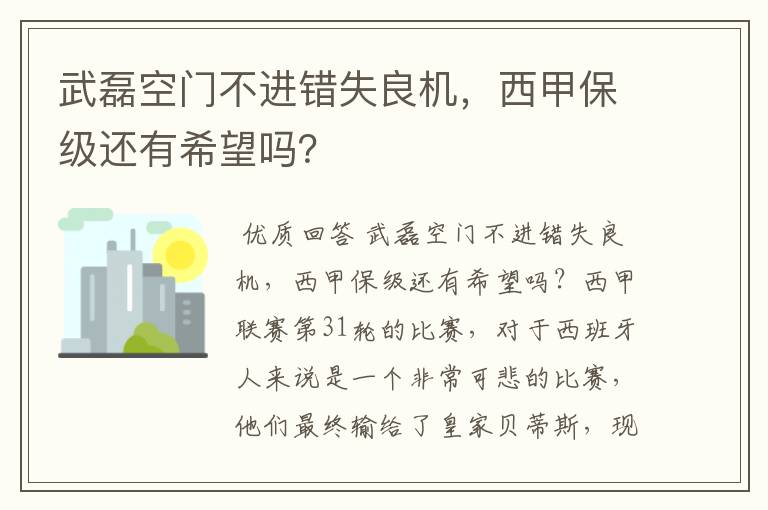 武磊空门不进错失良机，西甲保级还有希望吗?

优质回答 武磊空门不进错失良机，西甲保级还有希望吗？西甲联赛第31轮的比赛，对于西班牙人来说是一个非常可悲的比赛，他们最终输给了皇家贝蒂斯，现